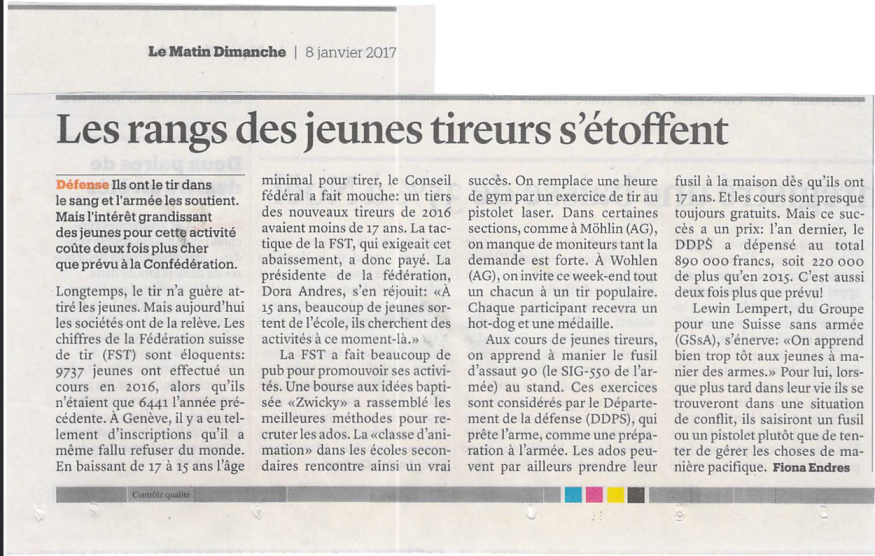 Le Matin Dimanche | 8 janvier 2017

Les rangs des jeunes tireurs s'étoffent

Défense Ils ont le tir dans le sang et l'armée les soutient. Mais l'intérêt grandissant des jeunes pour cette activité coûte deux fois plus cher que prévu à la Confédération.

Longtemps, le tir n'a guère attiré les jeunes. Mais aujourd'hui les sociétés ont de la relève. Les chiffres de la Fédération suisse de tir (FST) sont éloquents: 9737 jeunes ont effectué un cours en 2016, alors qu'ils n'étaient que 6441 l'année précédente. À Genève, il y a eu tellement d'inscriptions qu'il a même fallu refuser du monde. En baissant de 17 à 15 ans l'âge minimal pour tirer, le Conseil fédéral a fait mouche: un tiers des nouveaux tireurs de 2016 avaient moins de 17 ans. La tactique de la FST, qui exigeait cet abaissement, a donc payé. La présidente de la fédération, Dora Andres, s'en réjouit: «À 15 ans, beaucoup de jeunes sortent de l'école, ils cherchent des activités à ce moment-là.»

La FST a fait beaucoup de pub pour promouvoir ses activités. Une bourse aux idées baptisée «Zwicky» a rassemblé les meilleures méthodes pour recruter les ados. La «classe d'animation» dans les écoles secondaires rencontre ainsi un vrai succès. On remplace une heure de gym par un exercice de tir au pistolet laser. Dans certaines sections, comme à Möhlin (AG), on manque de moniteurs tant la demande est forte. À Wohlen (AG), on invite ce week-end tout un chacun à un tir populaire. Chaque participant recevra un hot-dog et une médaille.

Aux cours de jeunes tireurs, on apprend à manier le fusil d'assaut 90 (le SIG-550 de l'armée) au stand. Ces exercices sont considérés par le Département de la défense (DDPS), qui prête l'arme, comme une préparation à l'armée. Les ados peuvent par ailleurs prendre leur fusil à la maison dès qu'ils ont 17 ans. Et les cours sont presque toujours gratuits. Mais ce succès a un prix: l'an dernier, le DDPS a dépensé au total 890 000 francs, soit 220 000 de plus qu'en 2015. C'est aussi deux fois plus que prévu!

Lewin Lempert, du Groupe pour une Suisse sans armée (GSsA), s'énerve: «On apprend bien trop tôt aux jeunes à manier des armes.» Pour lui, lorsque plus tard dans leur vie ils se trouveront dans une situation de conflit, ils saisiront un fusil ou un pistolet plutôt que de tenter de gérer les choses de manière pacifique. Fiona Endres

Contrôle qualité